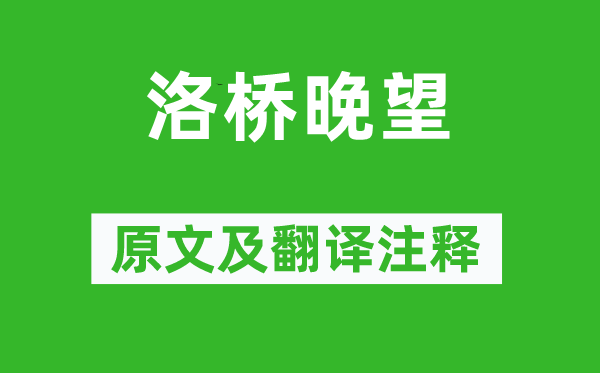 洛桥晚望

原文及翻译注释